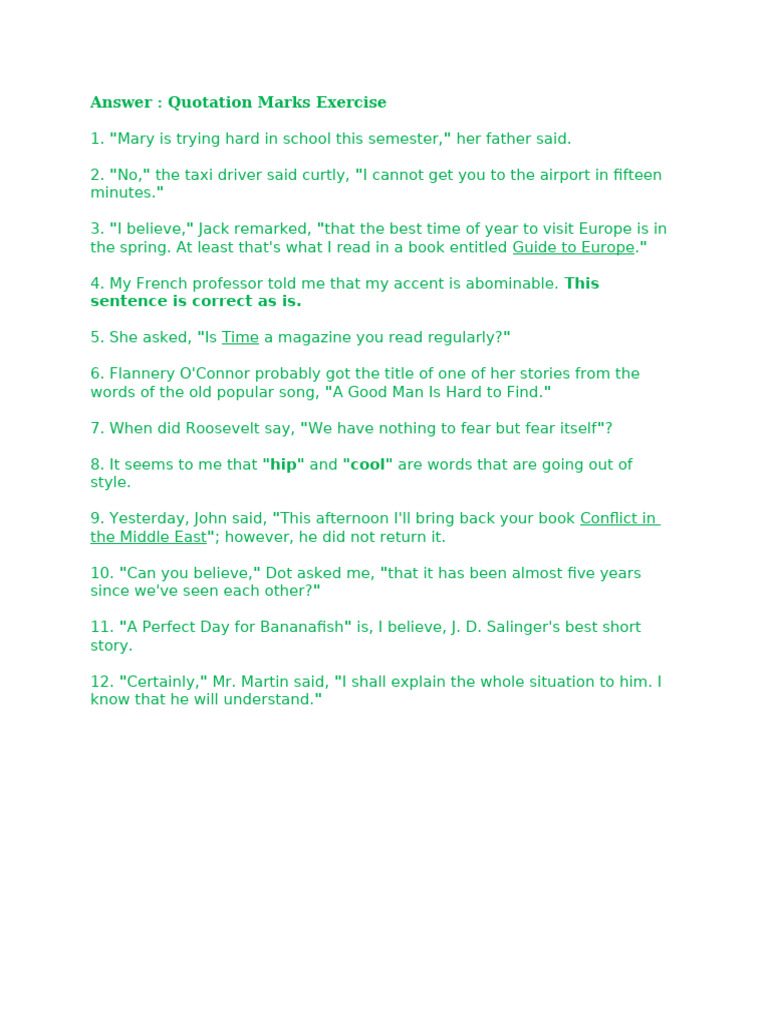 Answer : Quotation Marks Exercise

1. "Mary is trying hard in school this semester," her father said.

2. "No," the taxi driver said curtly, "I cannot get you to the airport in fifteen minutes."

3. "I believe," Jack remarked, "that the best time of year to visit Europe is in the spring. At least that's what I read in a book entitled Guide to Europe."

4. My French professor told me that my accent is abominable. This sentence is correct as is.

5. She asked, "Is Time a magazine you read regularly?"

6. Flannery O'Connor probably got the title of one of her stories from the words of the old popular song, "A Good Man Is Hard to Find."

7. When did Roosevelt say, "We have nothing to fear but fear itself"?

8. It seems to me that "hip" and "cool" are words that are going out of style.

9. Yesterday, John said, "This afternoon I'll bring back your book Conflict in the Middle East"; however, he did not return it.

10. "Can you believe," Dot asked me, "that it has been almost five years since we've seen each other?"

11. "A Perfect Day for Bananafish" is, I believe, J. D. Salinger's best short story.

12. "Certainly," Mr. Martin said, "I shall explain the whole situation to him. I know that he will understand."